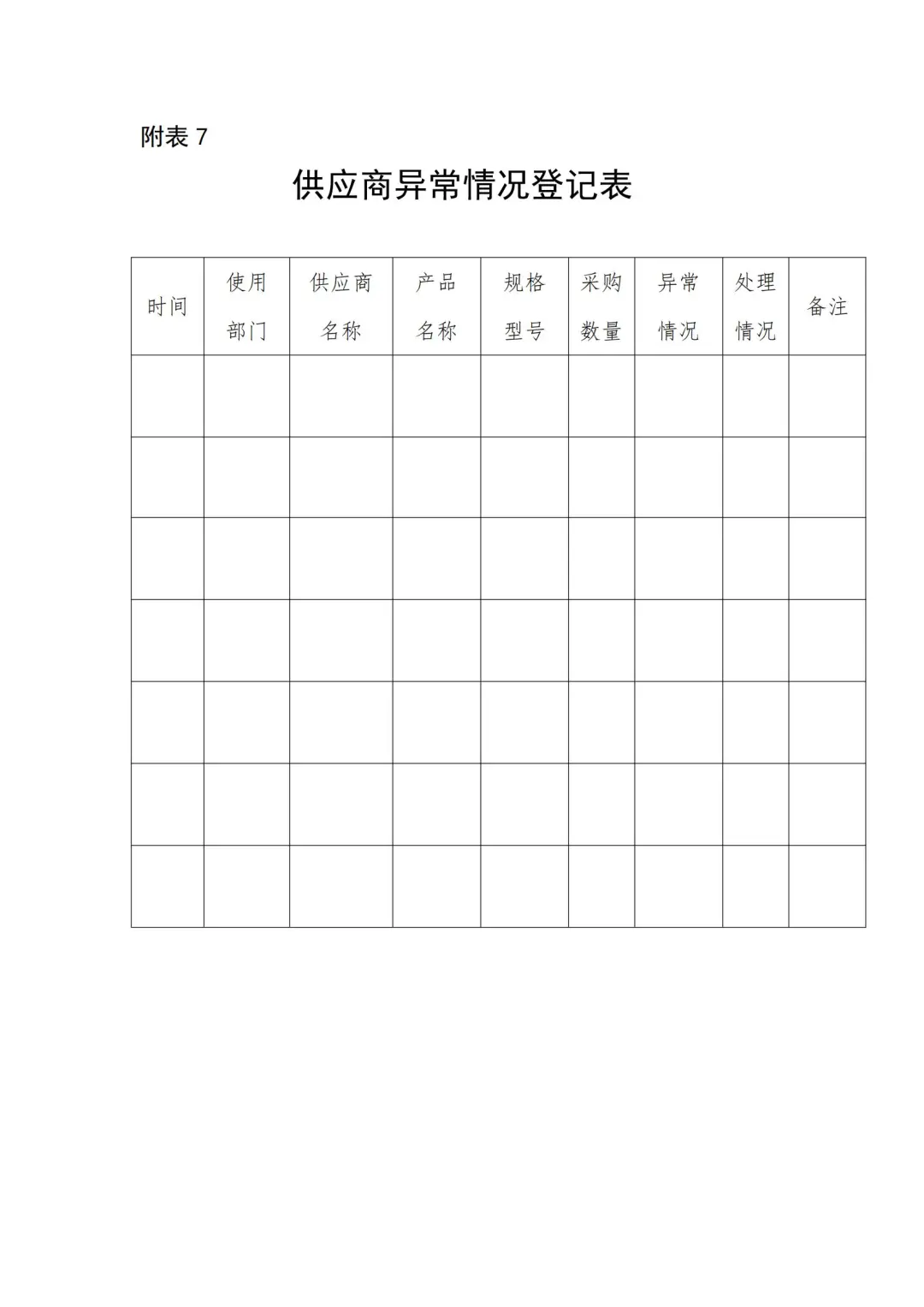 附表 7

供应商异常情况登记表

| 时间 | 使用部门 | 供应商名称 | 产品名称 | 规格型号 | 采购数量 | 异常情况 | 处理情况 | 备注 |
|---|---|---|---|---|---|---|---|---|
| | | | | | | | | |
| | | | | | | | | |
| | | | | | | | | |
| | | | | | | | | |
| | | | | | | | | |
| | | | | | | | | |
| | | | | | | | | |